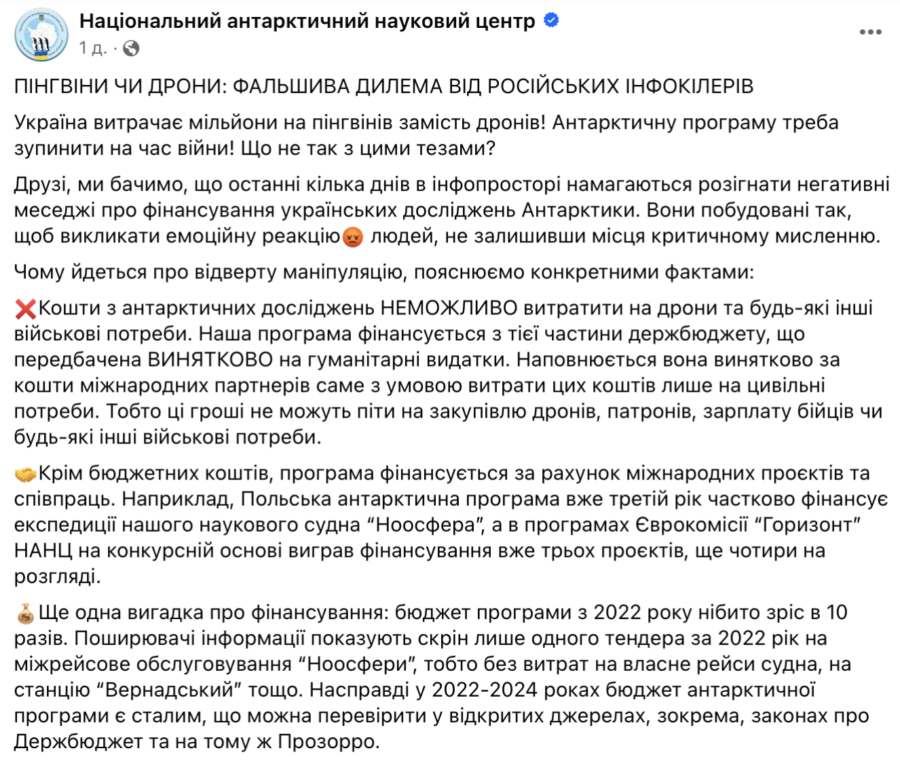 Національний антарктичний науковий центр
1 д. ·

ПІНГВІНИ ЧИ ДРОНИ: ФАЛЬШИВА ДИЛЕМА ВІД РОСІЙСЬКИХ ІНФОКІЛЕРІВ

Україна витрачає мільйони на пінгвінів замість дронів! Антарктичну програму треба зупинити на час війни! Що не так з цими тезами?

Друзі, ми бачимо, що останні кілька днів в інфопросторі намагаються розігнати негативні меседжі про фінансування українських досліджень Антарктики. Вони побудовані так, щоб викликати емоційну реакцію😡 людей, не залишивши місця критичному мисленню.

Чому йдеться про відверту маніпуляцію, пояснюємо конкретними фактами:

❌Кошти з антарктичних досліджень НЕМОЖЛИВО витратити на дрони та будь-які інші військові потреби. Наша програма фінансується з тієї частини держбюджету, що передбачена ВИНЯТКОВО на гуманітарні видатки. Наповнюється вона винятково за кошти міжнародних партнерів саме з умовою витрати цих коштів лише на цивільні потреби. Тобто ці гроші не можуть піти на закупівлю дронів, патронів, зарплату бійців чи будь-які інші військові потреби.

🤝Крім бюджетних коштів, програма фінансується за рахунок міжнародних проєктів та співпраць. Наприклад, Польська антарктична програма вже третій рік частково фінансує експедиції нашого наукового судна “Ноосфера”, а в програмах Єврокомісії “Горизонт” НАНЦ на конкурсній основі виграв фінансування вже трьох проєктів, ще чотири на розгляді.

💰Ще одна вигадка про фінансування: бюджет програми з 2022 року нібито зріс в 10 разів. Поширювачі інформації показують скрін лише одного тендера за 2022 рік на міжрейсове обслуговування “Ноосфери”, тобто без витрат на власне рейси судна, на станцію “Вернадський” тощо. Насправді у 2022-2024 роках бюджет антарктичної програми є сталим, що можна перевірити у відкритих джерелах, зокрема, законах про Держбюджет та на тому ж Прозорро.